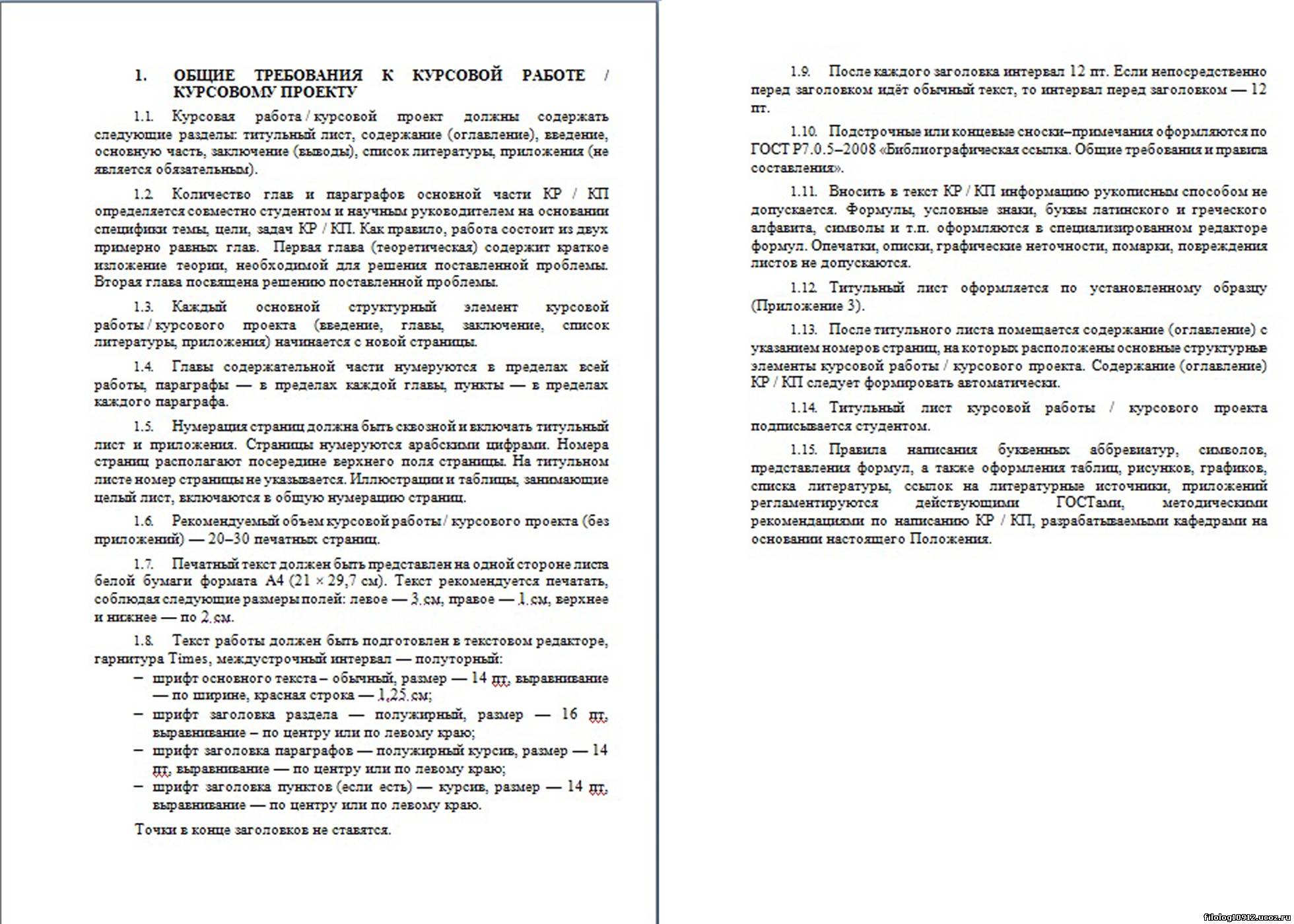 1. ОБЩИЕ ТРЕБОВАНИЯ К КУРСОВОЙ РАБОТЕ / КУРСОВОМУ ПРОЕКТУ

1.1. Курсовая работа / курсовой проект должны содержать следующие разделы: титульный лист, содержание (оглавление), введение, основную часть, заключение (выводы), список литературы, приложения (не является обязательным).

1.2. Количество глав и параграфов основной части КР / КП определяется совместно студентом и научным руководителем на основании специфики темы, цели, задач КР / КП. Как правило, работа состоит из двух примерно равных глав. Первая глава (теоретическая) содержит краткое изложение теории, необходимой для решения поставленной проблемы. Вторая глава посвящена решению поставленной проблемы.

1.3. Каждый основной структурный элемент курсовой работы / курсового проекта (введение, главы, заключение, список литературы, приложения) начинается с новой страницы.

1.4. Главы содержательной части нумеруются в пределах всей работы, параграфы — в пределах каждой главы, пункты — в пределах каждого параграфа.

1.5. Нумерация страниц должна быть сквозной и включать титульный лист и приложения. Страницы нумеруются арабскими цифрами. Номера страниц располагают посередине верхнего поля страницы. На титульном листе номер страницы не указывается. Иллюстрации и таблицы, занимающие целый лист, включаются в общую нумерацию страниц.

1.6. Рекомендуемый объем курсовой работы / курсового проекта (без приложений) — 20–30 печатных страниц.

1.7. Печатный текст должен быть представлен на одной стороне листа белой бумаги формата А4 (21 × 29,7 см). Текст рекомендуется печатать, соблюдая следующие размеры полей: левое — 3 см, правое — 1 см, верхнее и нижнее — по 2 см.

1.8. Текст работы должен быть подготовлен в текстовом редакторе, гарнитура Times, междустрочный интервал — полуторный:
– шрифт основного текста – обычный, размер — 14 пт, выравнивание — по ширине, красная строка — 1,25 см;
– шрифт заголовка раздела — полужирный, размер — 16 пт, выравнивание – по центру или по левому краю;
– шрифт заголовка параграфов — полужирный курсив, размер — 14 пт, выравнивание — по центру или по левому краю;
– шрифт заголовка пунктов (если есть) — курсив, размер — 14 пт, выравнивание — по центру или по левому краю.

Точки в конце заголовков не ставятся.

1.9. После каждого заголовка интервал 12 пт. Если непосредственно перед заголовком идёт обычный текст, то интервал перед заголовком — 12 пт.

1.10. Подстрочные или концевые сноски–примечания оформляются по ГОСТ Р7.0.5–2008 «Библиографическая ссылка. Общие требования и правила составления».

1.11. Вносить в текст КР / КП информацию рукописным способом не допускается. Формулы, условные знаки, буквы латинского и греческого алфавита, символы и т.п. оформляются в специализированном редакторе формул. Опечатки, описки, графические неточности, помарки, повреждения листов не допускаются.

1.12. Титульный лист оформляется по установленному образцу (Приложение 3).

1.13. После титульного листа помещается содержание (оглавление) с указанием номеров страниц, на которых расположены основные структурные элементы курсовой работы / курсового проекта. Содержание (оглавление) КР / КП следует формировать автоматически.

1.14. Титульный лист курсовой работы / курсового проекта подписывается студентом.

1.15. Правила написания буквенных аббревиатур, символов, представления формул, а также оформления таблиц, рисунков, графиков, списка литературы, ссылок на литературные источники, приложений регламентируются действующими ГОСТами, методическими рекомендациями по написанию КР / КП, разрабатываемыми кафедрами на основании настоящего Положения.

filolog10912.ucoz.ru